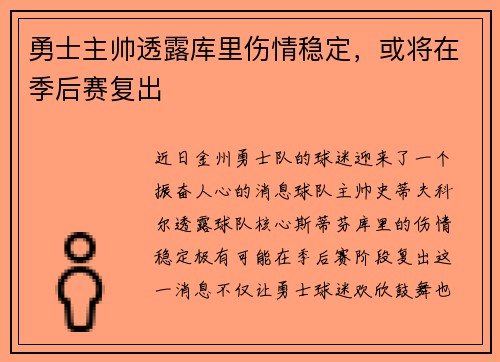 勇士主帅透露库里伤情稳定，或将在季后赛复出

近日金州勇士队的球迷迎来了一个振奋人心的消息球队主帅史蒂夫科尔透露球队核心斯蒂芬库里的伤情稳定极有可能在季后赛阶段复出这一消息不仅让勇士球迷欢欣鼓舞也